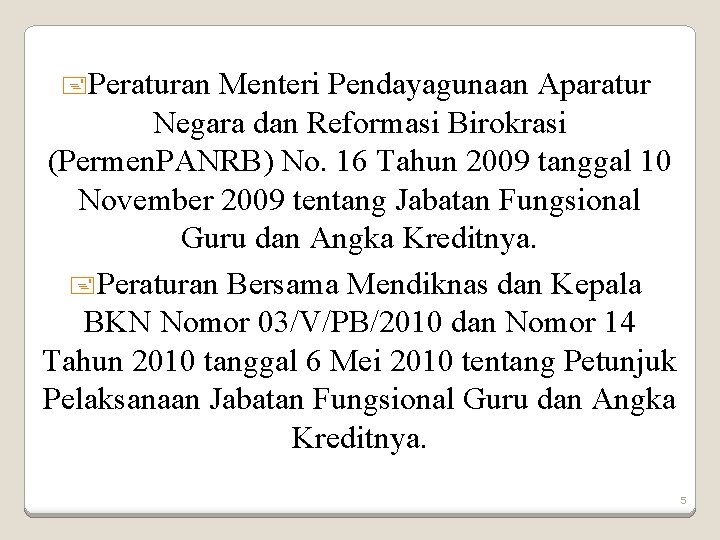 Peraturan Menteri Pendayagunaan Aparatur Negara dan Reformasi Birokrasi (PermenPANRB) No. 16 Tahun 2009 tanggal 10 November 2009 tentang Jabatan Fungsional Guru dan Angka Kreditnya.

Peraturan Bersama Mendiknas dan Kepala BKN Nomor 03/V/PB/2010 dan Nomor 14 Tahun 2010 tanggal 6 Mei 2010 tentang Petunjuk Pelaksanaan Jabatan Fungsional Guru dan Angka Kreditnya.

5